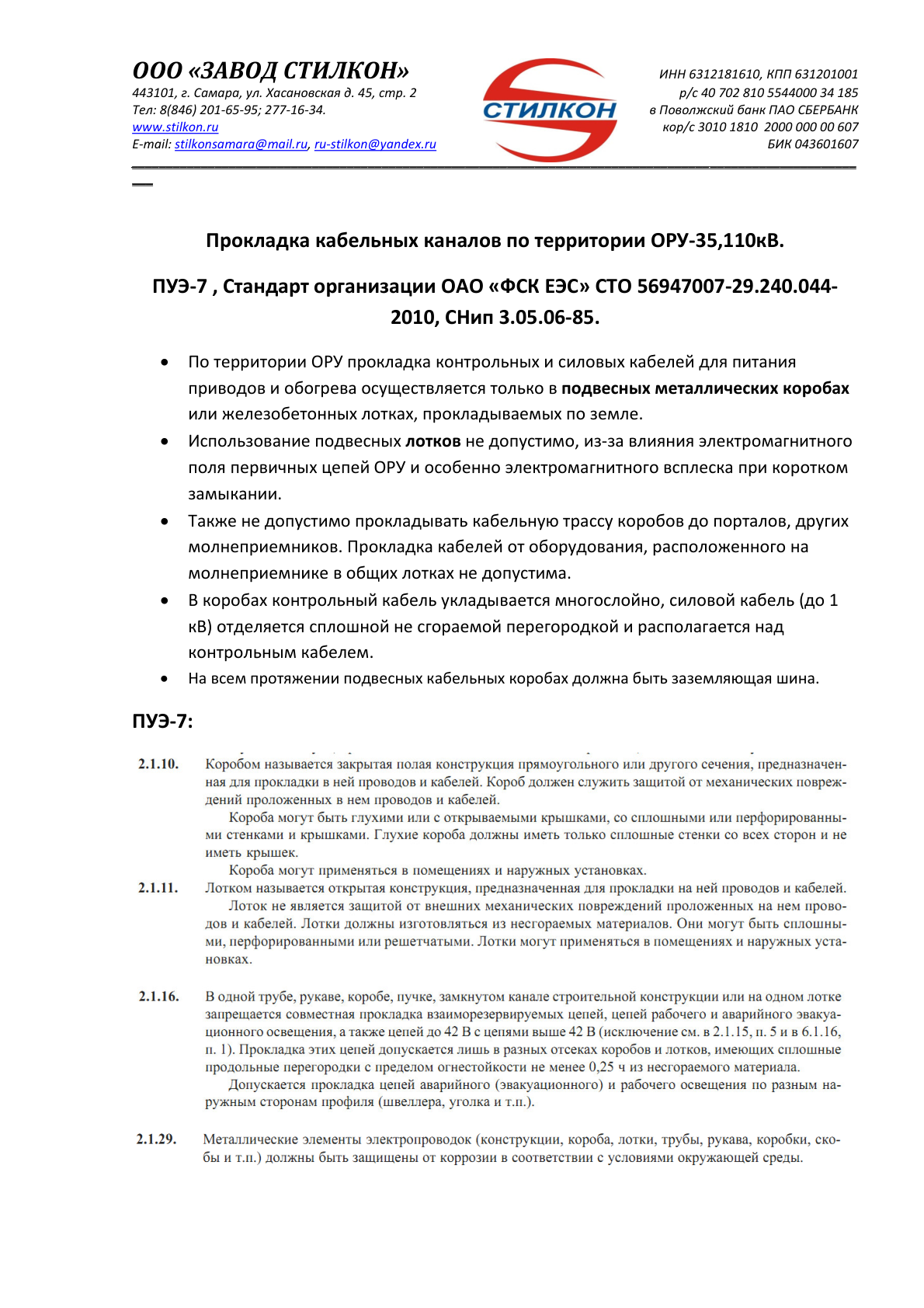 ООО «ЗАВОД СТИЛКОН»
443101, г. Самара, ул. Хасановская д. 45, стр. 2
Тел: 8(846) 201-65-95; 277-16-34.
www.stilkon.ru
E-mail: stilkonsamara@mail.ru, ru-stilkon@yandex.ru

СТИЛКОН

ИНН 6312181610, КПП 631201001
р/с 40 702 810 5544000 34 185
в Поволжский банк ПАО СБЕРБАНК
кор/с 3010 1810 2000 000 00 607
БИК 043601607

Прокладка кабельных каналов по территории ОРУ-35,110кВ.

ПУЭ-7 , Стандарт организации ОАО «ФСК ЕЭС» СТО 56947007-29.240.044-2010, СНип 3.05.06-85.

• По территории ОРУ прокладка контрольных и силовых кабелей для питания приводов и обогрева осуществляется только в подвесных металлических коробах или железобетонных лотках, прокладываемых по земле.
• Использование подвесных лотков не допустимо, из-за влияния электромагнитного поля первичных цепей ОРУ и особенно электромагнитного всплеска при коротком замыкании.
• Также не допустимо прокладывать кабельную трассу коробов до порталов, других молнеприемников. Прокладка кабелей от оборудования, расположенного на молнеприемнике в общих лотках не допустима.
• В коробах контрольный кабель укладывается многослойно, силовой кабель (до 1 кВ) отделяется сплошной не сгораемой перегородкой и располагается над контрольным кабелем.
• На всем протяжении подвесных кабельных коробах должна быть заземляющая шина.

ПУЭ-7:

2.1.10. Коробом называется закрытая полая конструкция прямоугольного или другого сечения, предназначенная для прокладки в ней проводов и кабелей. Короб должен служить защитой от механических повреждений проложенных в нем проводов и кабелей.

Короба могут быть глухими или с открываемыми крышками, со сплошными или перфорированными стенками и крышками. Глухие короба должны иметь только сплошные стенки со всех сторон и не иметь крышек.

Короба могут применяться в помещениях и наружных установках.

2.1.11. Лотком называется открытая конструкция, предназначенная для прокладки на ней проводов и кабелей.

Лоток не является защитой от внешних механических повреждений проложенных на нем проводов и кабелей. Лотки должны изготовляться из несгораемых материалов. Они могут быть сплошными, перфорированными или решетчатыми. Лотки могут применяться в помещениях и наружных установках.

2.1.16. В одной трубе, рукаве, коробе, пучке, замкнутом канале строительной конструкции или на одном лотке запрещается совместная прокладка взаиморезервируемых цепей, цепей рабочего и аварийного эвакуационного освещения, а также цепей до 42 В с цепями выше 42 В (исключение см. в 2.1.15, п. 5 и в 6.1.16, п. 1). Прокладка этих цепей допускается лишь в разных отсеках коробов и лотков, имеющих сплошные продольные перегородки с пределом огнестойкости не менее 0,25 ч из несгораемого материала.

Допускается прокладка цепей аварийного (эвакуационного) и рабочего освещения по разным наружным сторонам профиля (швеллера, уголка и т.п.).

2.1.29. Металлические элементы электропроводок (конструкции, короба, лотки, трубы, рукава, коробки, скобы и т.п.) должны быть защищены от коррозии в соответствии с условиями окружающей среды.